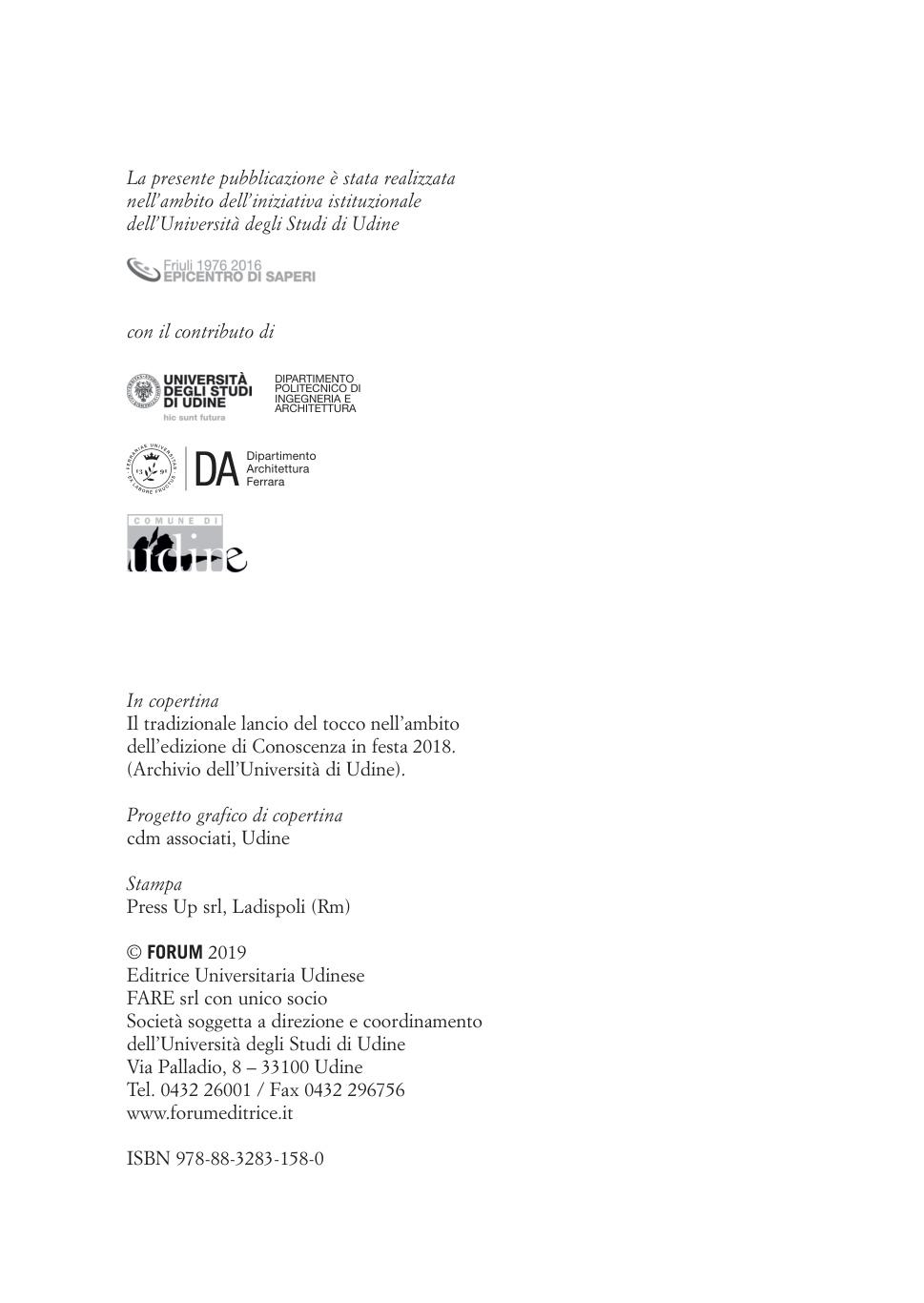 La presente pubblicazione è stata realizzata nell'ambito dell'iniziativa istituzionale dell'Università degli Studi di Udine

Friuli 1976 2016
EPICENTRO DI SAPERI

con il contributo di

UNIVERSITÀ DEGLI STUDI DI UDINE
hic sunt futura

DIPARTIMENTO POLITECNICO DI INGEGNERIA E ARCHITETTURA

DA Dipartimento Architettura Ferrara

COMUNE DI
Udine

In copertina
Il tradizionale lancio del tocco nell'ambito dell'edizione di Conoscenza in festa 2018. (Archivio dell'Università di Udine).

Progetto grafico di copertina
cdm associati, Udine

Stampa
Press Up srl, Ladispoli (Rm)

© FORUM 2019
Editrice Universitaria Udinese
FARE srl con unico socio
Società soggetta a direzione e coordinamento dell'Università degli Studi di Udine
Via Palladio, 8 – 33100 Udine
Tel. 0432 26001 / Fax 0432 296756
www.forumeditrice.it

ISBN 978-88-3283-158-0